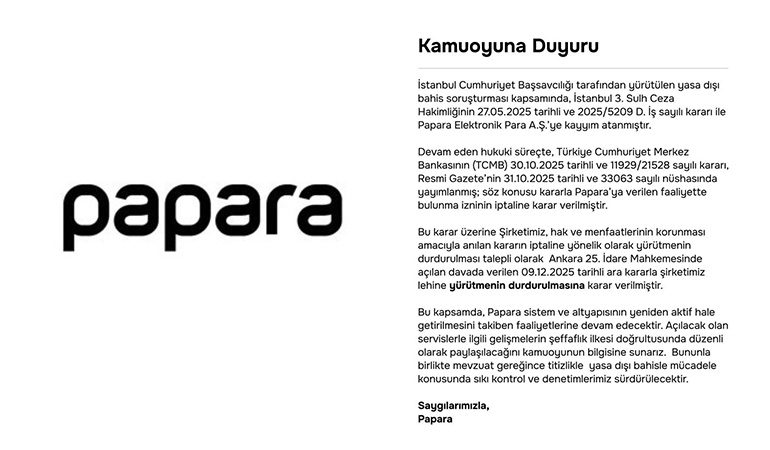 papara

Kamuoyuna Duyuru

İstanbul Cumhuriyet Başsavcılığı tarafından yürütülen yasa dışı bahis soruşturması kapsamında, İstanbul 3. Sulh Ceza Hakimliğinin 27.05.2025 tarihli ve 2025/5209 D. İş sayılı kararı ile Papara Elektronik Para A.Ş.'ye kayyım atanmıştır.

Devam eden hukuki süreçte, Türkiye Cumhuriyet Merkez Bankasının (TCMB) 30.10.2025 tarihli ve 11929/21528 sayılı kararı, Resmi Gazete'nin 31.10.2025 tarihli ve 33063 sayılı nüshasında yayımlanmış; söz konusu kararla Papara'ya verilen faaliyette bulunma izninin iptaline karar verilmiştir.

Bu karar üzerine Şirketimiz, hak ve menfaatlerinin korunması amacıyla anılan kararın iptaline yönelik olarak yürütmenin durdurulması talepli olarak Ankara 25. İdare Mahkemesinde açılan davada verilen 09.12.2025 tarihli ara kararla şirketimiz lehine yürütmenin durdurulmasına karar verilmiştir.

Bu kapsamda, Papara sistem ve altyapısının yeniden aktif hale getirilmesini takiben faaliyetlerine devam edecektir. Açılacak olan servislerle ilgili gelişmelerin şeffaflık ilkesi doğrultusunda düzenli olarak paylaşılacağını kamuoyunun bilgisine sunarız. Bununla birlikte mevzuat gereğince titizlikle yasa dışı bahisle mücadele konusunda sıkı kontrol ve denetimlerimiz sürdürülecektir.

Saygılarımızla,
Papara